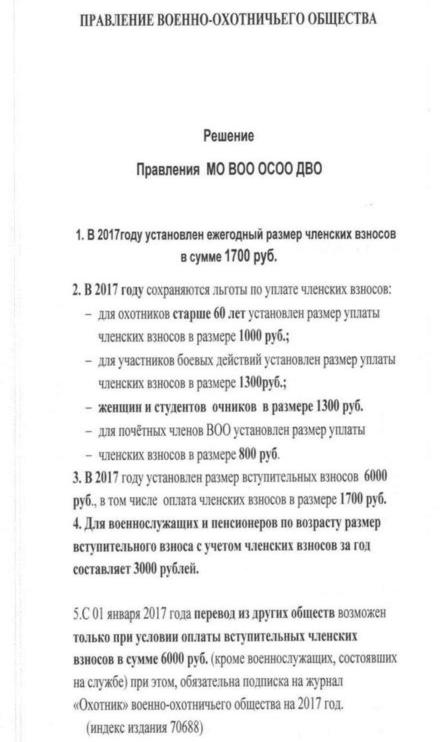 ПРАВЛЕНИЕ ВОЕННО-ОХОТНИЧЬЕГО ОБЩЕСТВА

Решение

Правления МО ВОО ОСОО ДВО

1. В 2017году установлен ежегодный размер членских взносов в сумме 1700 руб.

2. В 2017 году сохраняются льготы по уплате членских взносов:
– для охотников старше 60 лет установлен размер уплаты членских взносов в размере 1000 руб.;
– для участников боевых действий установлен размер уплаты членских взносов в размере 1300руб.;
– женщин и студентов очников в размере 1300 руб.
– для почётных членов ВОО установлен размер уплаты
– членских взносов в размере 800 руб.
3. В 2017 году установлен размер вступительных взносов 6000 руб., в том числе оплата членских взносов в размере 1700 руб.
4. Для военнослужащих и пенсионеров по возрасту размер вступительного взноса с учетом членских взносов за год составляет 3000 рублей.

5.С 01 января 2017 года перевод из других обществ возможен только при условии оплаты вступительных членских взносов в сумме 6000 руб. (кроме военнослужащих, состоявших на службе) при этом, обязательна подписка на журнал «Охотник» военно-охотничьего общества на 2017 год.
(индекс издания 70688)